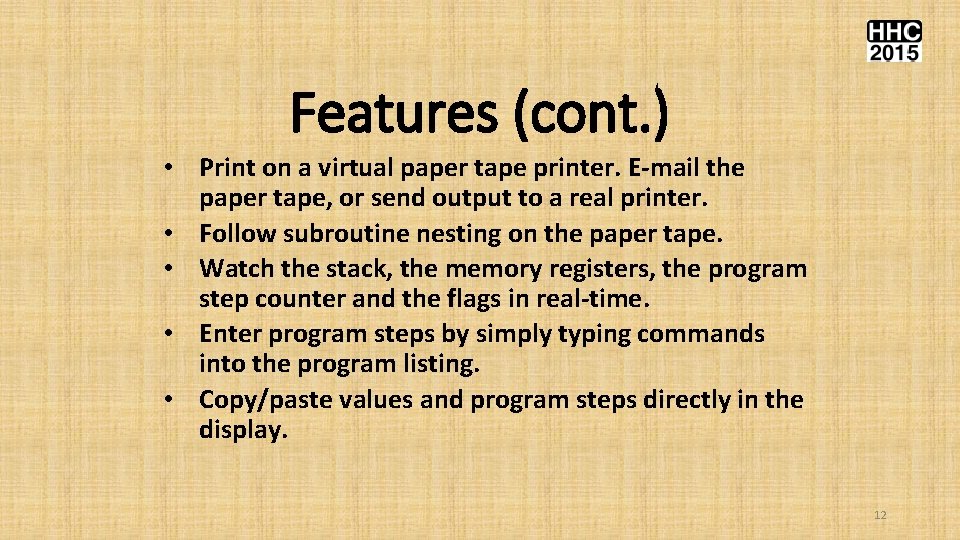 HHC
2015

Features (cont.)

• Print on a virtual paper tape printer. E-mail the paper tape, or send output to a real printer.
• Follow subroutine nesting on the paper tape.
• Watch the stack, the memory registers, the program step counter and the flags in real-time.
• Enter program steps by simply typing commands into the program listing.
• Copy/paste values and program steps directly in the display.

12